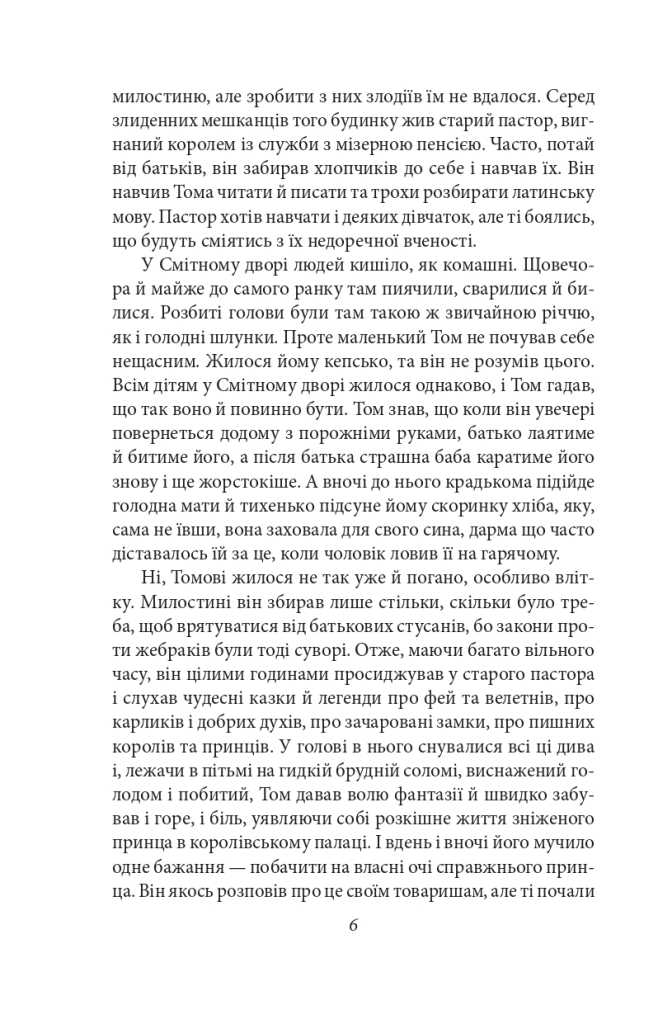 милостиню, але зробити з них злодіїв їм не вдалося. Серед злиденних мешканців того будинку жив старий пастор, вигнаний королем із служби з мізерною пенсією. Часто, потай від батьків, він забирав хлопчиків до себе і навчав їх. Він навчив Тома читати й писати та трохи розбирати латинську мову. Пастор хотів навчати і деяких дівчаток, але ті боялись, що будуть сміятись з їх недоречної вченості.

У Смітному дворі людей кишіло, як комашні. Щовечора й майже до самого ранку там пиячили, сварилися й билися. Розбиті голови були там такою ж звичайною річчю, як і голодні шлунки. Проте маленький Том не почував себе нещасним. Жилося йому кепсько, та він не розумів цього. Всім дітям у Смітному дворі жилося однаково, і Том гадав, що так воно й повинно бути. Том знав, що коли він увечері повернеться додому з порожніми руками, батько лаятиме й битиме його, а після батька страшна баба каратиме його знову і ще жорстокіше. А вночі до нього крадькома підійде голодна мати й тихенько підсуне йому скоринку хліба, яку, сама не ївши, вона заховала для свого сина, дарма що часто діставалось їй за це, коли чоловік ловив її на гарячому.

Ні, Томові жилося не так уже й погано, особливо влітку. Милостині він збирав лише стільки, скільки було треба, щоб врятуватися від батькових стусанів, бо закони проти жебраків були тоді суворі. Отже, маючи багато вільного часу, він цілими годинами просиджував у старого пастора і слухав чудесні казки й легенди про фей та велетнів, про карликів і добрих духів, про зачаровані замки, про пишних королів та принців. У голові в нього снувалися всі ці дива і, лежачи в пітьмі на гидкій брудній соломі, виснажений голодом і побитий, Том давав волю фантазії й швидко забував і горе, і біль, уявляючи собі розкішне життя зніженого принца в королівському палаці. І вдень і вночі його мучило одне бажання — побачити на власні очі справжнього принца. Він якось розповів про це своїм товаришам, але ті почали

6